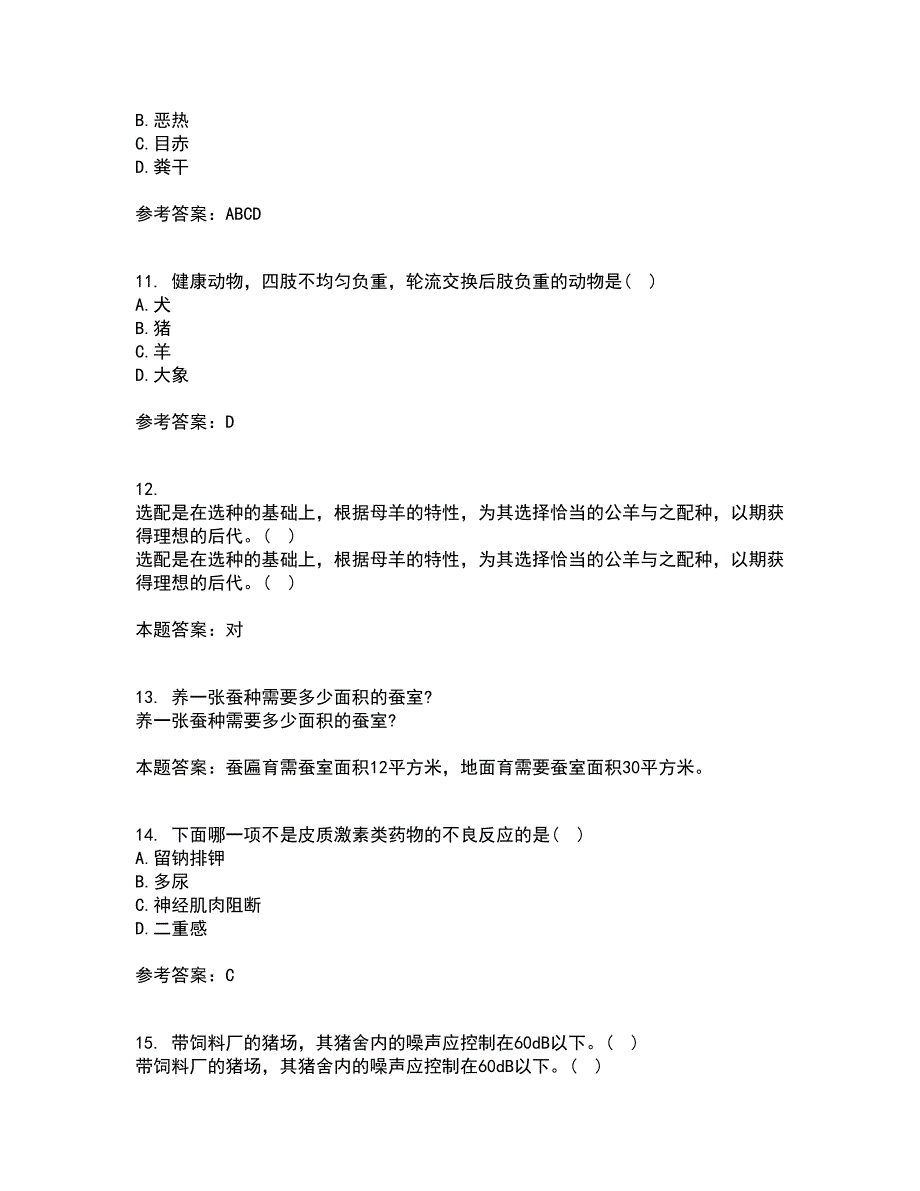 B.恶热
C.目赤
D.粪干

参考答案：ABCD

11. 健康动物，四肢不均匀负重，轮流交换后肢负重的动物是（ ）
A.犬
B.猪
C.羊
D.大象

参考答案：D

12.
选配是在选种的基础上，根据母羊的特性，为其选择恰当的公羊与之配种，以期获得理想的后代。（ ）
选配是在选种的基础上，根据母羊的特性，为其选择恰当的公羊与之配种，以期获得理想的后代。（ ）

本题答案：对

13. 养一张蚕种需要多少面积的蚕室？
养一张蚕种需要多少面积的蚕室？

本题答案：蚕匾育需蚕室面积12平方米，地面育需要蚕室面积30平方米。

14. 下面哪一项不是皮质激素类药物的不良反应的是（ ）
A.留钠排钾
B.多尿
C.神经肌肉阻断
D.二重感

参考答案：C

15. 带饲料厂的猪场，其猪舍内的噪声应控制在60dB以下。（ ）
带饲料厂的猪场，其猪舍内的噪声应控制在60dB以下。（ ）